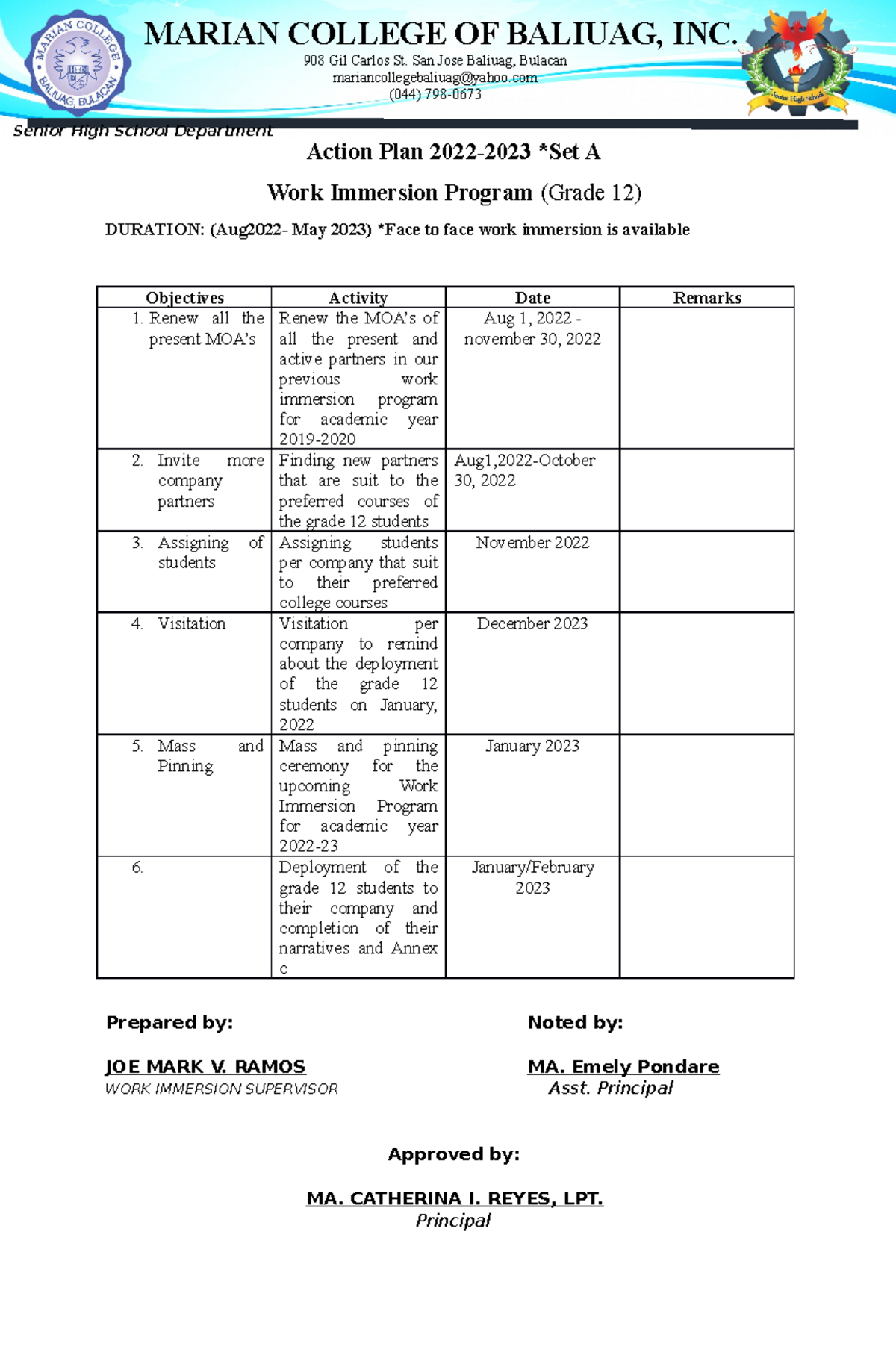 MARIAN COLLEGE BALIUAG, BULACAN

MARIAN COLLEGE OF BALIUAG, INC.
908 Gil Carlos St. San Jose Baliuag, Bulacan
mariancollegebaliuag@yahoo.com
(044) 798-0673

Senior High School

Senior High School Department

Action Plan 2022-2023 *Set A

Work Immersion Program (Grade 12)

DURATION: (Aug2022- May 2023) *Face to face work immersion is available

| Objectives | Activity | Date | Remarks |
|---|---|---|---|
| 1. Renew all the present MOA's | Renew the MOA's of all the present and active partners in our previous work immersion program for academic year 2019-2020 | Aug 1, 2022 - november 30, 2022 | |
| 2. Invite more company partners | Finding new partners that are suit to the preferred courses of the grade 12 students | Aug1,2022-October 30, 2022 | |
| 3. Assigning of students | Assigning students per company that suit to their preferred college courses | November 2022 | |
| 4. Visitation | Visitation per company to remind about the deployment of the grade 12 students on January, 2022 | December 2023 | |
| 5. Mass and Pinning | Mass and pinning ceremony for the upcoming Work Immersion Program for academic year 2022-23 | January 2023 | |
| 6. | Deployment of the grade 12 students to their company and completion of their narratives and Annex c | January/February 2023 | |

Prepared by:

JOE MARK V. RAMOS
WORK IMMERSION SUPERVISOR

Noted by:

MA. Emely Pondare
Asst. Principal

Approved by:

MA. CATHERINA I. REYES, LPT.
Principal